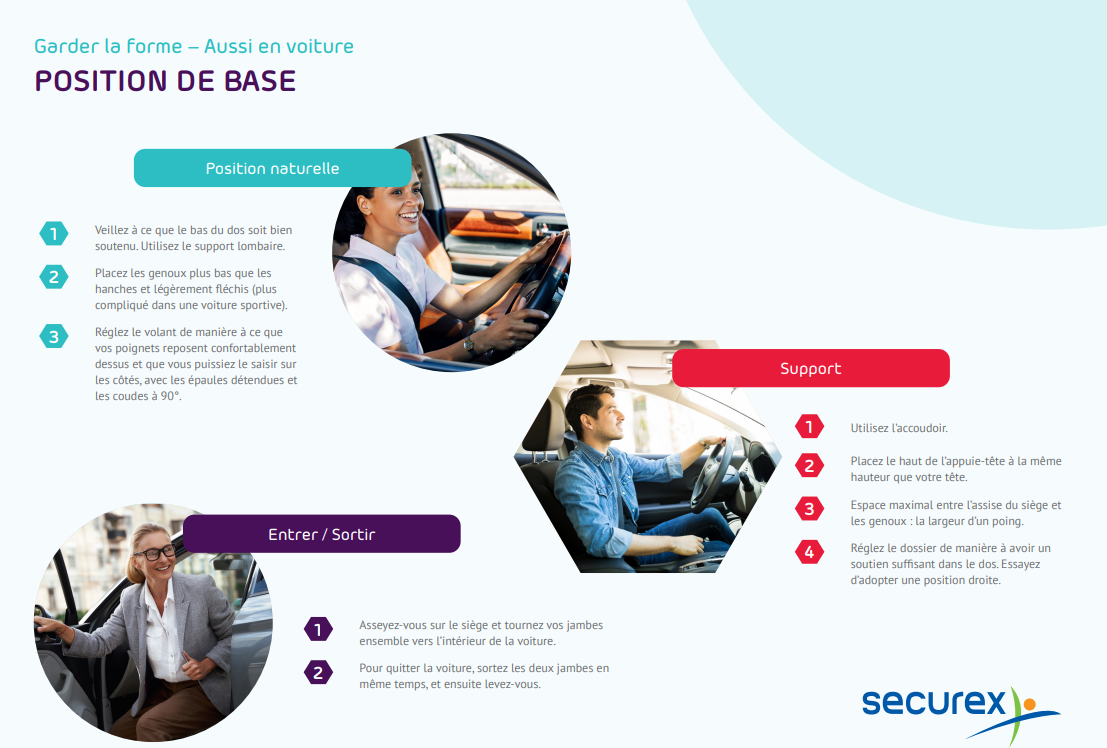 Garder la forme – Aussi en voiture
POSITION DE BASE

Position naturelle

1 Veillez à ce que le bas du dos soit bien soutenu. Utilisez le support lombaire.

2 Placez les genoux plus bas que les hanches et légèrement fléchis (plus compliqué dans une voiture sportive).

3 Réglez le volant de manière à ce que vos poignets reposent confortablement dessus et que vous puissiez le saisir sur les côtés, avec les épaules détendues et les coudes à 90°.

Support

1 Utilisez l'accoudoir.

2 Placez le haut de l'appuie-tête à la même hauteur que votre tête.

3 Espace maximal entre l'assise du siège et les genoux : la largeur d'un poing.

4 Réglez le dossier de manière à avoir un soutien suffisant dans le dos. Essayez d'adopter une position droite.

Entrer / Sortir

1 Asseyez-vous sur le siège et tournez vos jambes ensemble vers l'intérieur de la voiture.

2 Pour quitter la voiture, sortez les deux jambes en même temps, et ensuite levez-vous.

securex